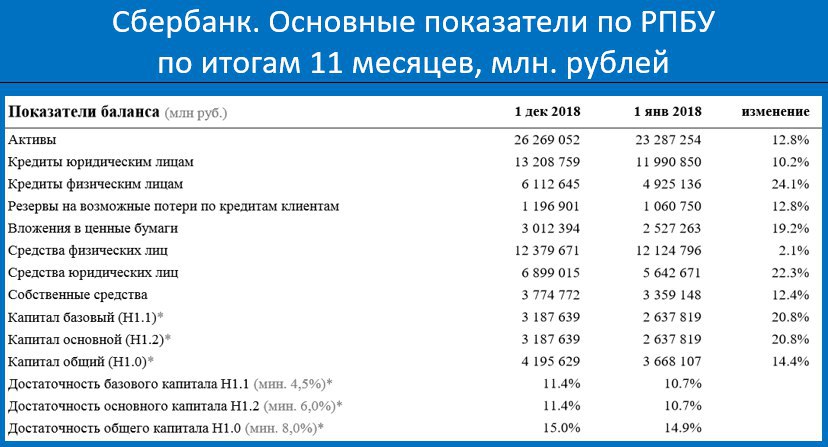 Сбербанк. Основные показатели по РПБУ по итогам 11 месяцев, млн. рублей

| Показатели баланса (млн руб.) | 1 дек 2018 | 1 янв 2018 | изменение |
|---|---|---|---|
| Активы | 26 269 052 | 23 287 254 | 12.8% |
| Кредиты юридическим лицам | 13 208 759 | 11 990 850 | 10.2% |
| Кредиты физическим лицам | 6 112 645 | 4 925 136 | 24.1% |
| Резервы на возможные потери по кредитам клиентам | 1 196 901 | 1 060 750 | 12.8% |
| Вложения в ценные бумаги | 3 012 394 | 2 527 263 | 19.2% |
| Средства физических лиц | 12 379 671 | 12 124 796 | 2.1% |
| Средства юридических лиц | 6 899 015 | 5 642 671 | 22.3% |
| Собственные средства | 3 774 772 | 3 359 148 | 12.4% |
| Капитал базовый (Н1.1)* | 3 187 639 | 2 637 819 | 20.8% |
| Капитал основной (Н1.2)* | 3 187 639 | 2 637 819 | 20.8% |
| Капитал общий (Н1.0)* | 4 195 629 | 3 668 107 | 14.4% |
| Достаточность базового капитала Н1.1 (мин. 4,5%)* | 11.4% | 10.7% | |
| Достаточность основного капитала Н1.2 (мин. 6,0%)* | 11.4% | 10.7% | |
| Достаточность общего капитала Н1.0 (мин. 8,0%)* | 15.0% | 14.9% | |